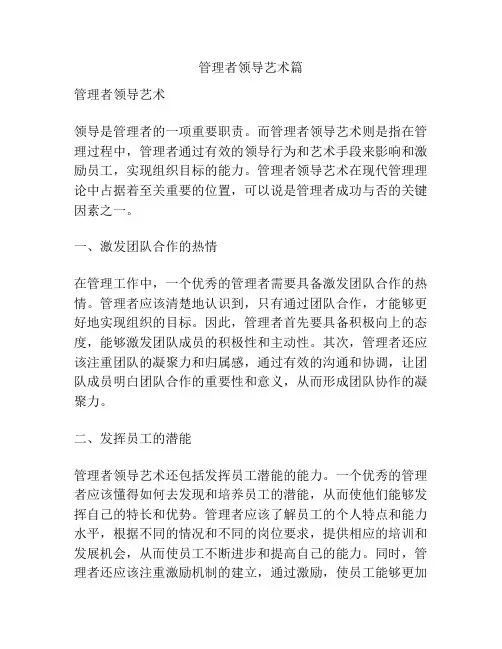 管理者领导艺术篇

管理者领导艺术

领导是管理者的一项重要职责。而管理者领导艺术则是指在管理过程中，管理者通过有效的领导行为和艺术手段来影响和激励员工，实现组织目标的能力。管理者领导艺术在现代管理理论中占据着至关重要的位置，可以说是管理者成功与否的关键因素之一。

一、激发团队合作的热情

在管理工作中，一个优秀的管理者需要具备激发团队合作的热情。管理者应该清楚地认识到，只有通过团队合作，才能够更好地实现组织的目标。因此，管理者首先要具备积极向上的态度，能够激发团队成员的积极性和主动性。其次，管理者还应该注重团队的凝聚力和归属感，通过有效的沟通和协调，让团队成员明白团队合作的重要性和意义，从而形成团队协作的凝聚力。

二、发挥员工的潜能

管理者领导艺术还包括发挥员工潜能的能力。一个优秀的管理者应该懂得如何去发现和培养员工的潜能，从而使他们能够发挥自己的特长和优势。管理者应该了解员工的个人特点和能力水平，根据不同的情况和不同的岗位要求，提供相应的培训和发展机会，从而使员工不断进步和提高自己的能力。同时，管理者还应该注重激励机制的建立，通过激励，使员工能够更加